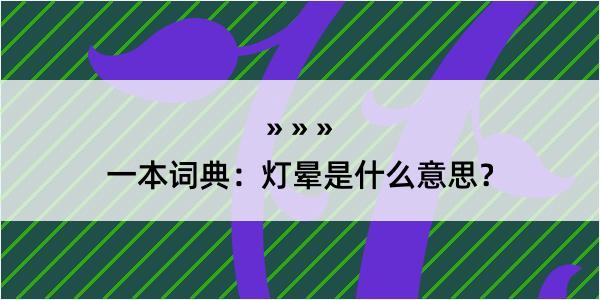 » » »

一本词典：灯晕是什么意思？